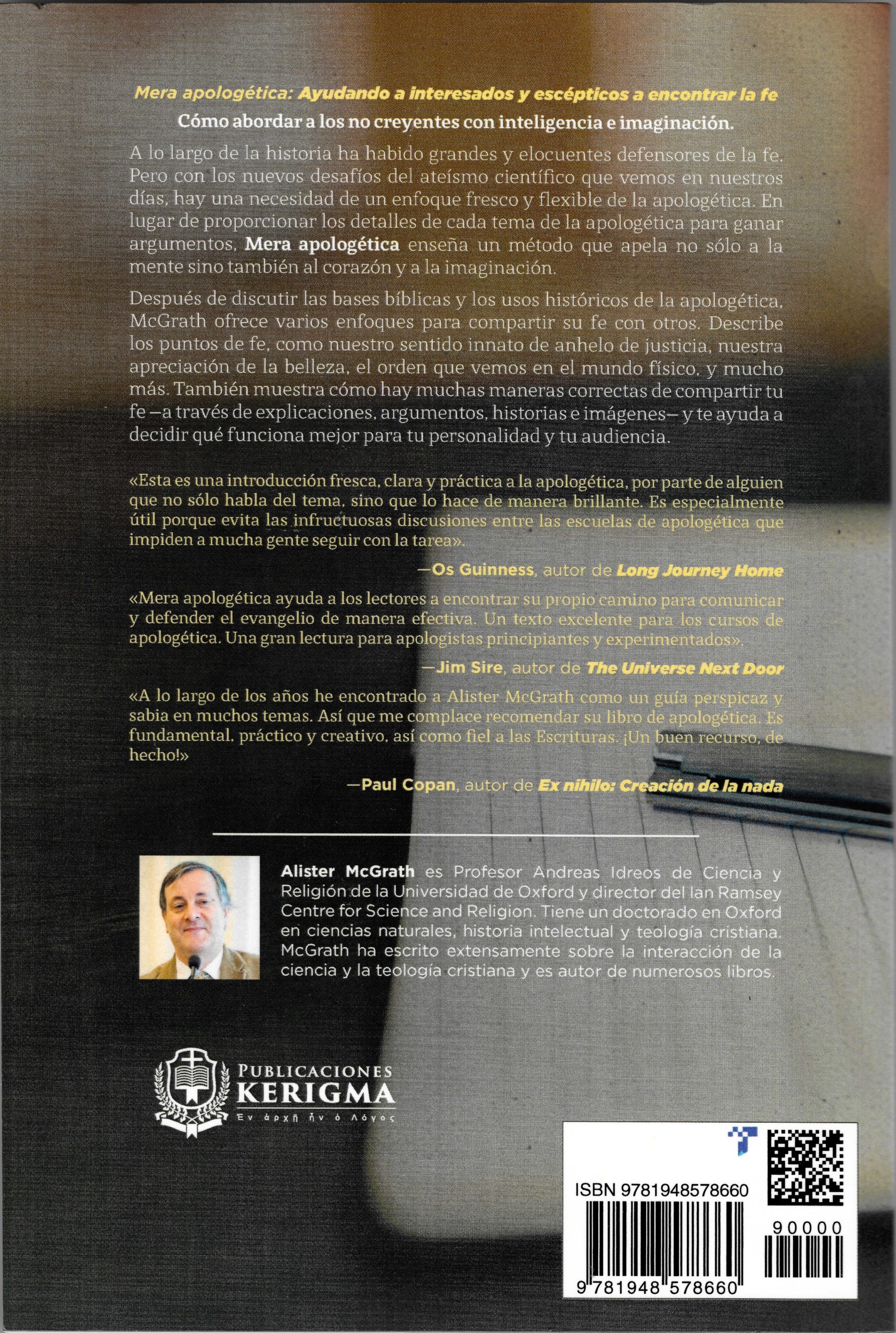 Mera apologética: Ayudando a interesados y escépticos a encontrar la fe

Cómo abordar a los no creyentes con inteligencia e imaginación.

A lo largo de la historia ha habido grandes y elocuentes defensores de la fe. Pero con los nuevos desafíos del ateísmo científico que vemos en nuestros días, hay una necesidad de un enfoque fresco y flexible de la apologética. En lugar de proporcionar los detalles de cada tema de la apologética para ganar argumentos, Mera apologética enseña un método que apela no sólo a la mente sino también al corazón y a la imaginación.

Después de discutir las bases bíblicas y los usos históricos de la apologética, McGrath ofrece varios enfoques para compartir su fe con otros. Describe los puntos de fe, como nuestro sentido innato de anhelo de justicia, nuestra apreciación de la belleza, el orden que vemos en el mundo físico, y mucho más. También muestra cómo hay muchas maneras correctas de compartir tu fe —a través de explicaciones, argumentos, historias e imágenes— y te ayuda a decidir qué funciona mejor para tu personalidad y tu audiencia.

«Esta es una introducción fresca, clara y práctica a la apologética, por parte de alguien que no sólo habla del tema, sino que lo hace de manera brillante. Es especialmente útil porque evita las infructuosas discusiones entre las escuelas de apologética que impiden a mucha gente seguir con la tarea».

—Os Guinness, autor de Long Journey Home

«Mera apologética ayuda a los lectores a encontrar su propio camino para comunicar y defender el evangelio de manera efectiva. Un texto excelente para los cursos de apologética. Una gran lectura para apologistas principiantes y experimentados».

—Jim Sire, autor de The Universe Next Door

«A lo largo de los años he encontrado a Alister McGrath como un guía perspicaz y sabia en muchos temas. Así que me complace recomendar su libro de apologética. Es fundamental, práctico y creativo, así como fiel a las Escrituras. ¡Un buen recurso, de hecho!»

—Paul Copan, autor de Ex nihilo: Creación de la nada

Alister McGrath es Profesor Andreas Idreos de Ciencia y Religión de la Universidad de Oxford y director del Ian Ramsey Centre for Science and Religion. Tiene un doctorado en Oxford en ciencias naturales, historia intelectual y teología cristiana. McGrath ha escrito extensamente sobre la interacción de la ciencia y la teología cristiana y es autor de numerosos libros.

PUBLICACIONES KERIGMA
Ἐν ἀρχῇ ἦν ὁ Λόγος

ISBN 9781948578660
90000
9 781948 578660